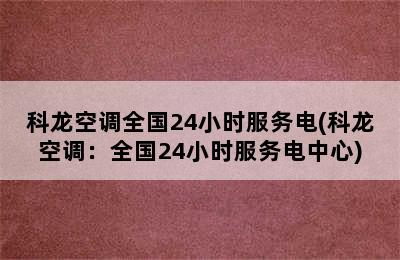 科龙空调全国24小时服务电(科龙空调：全国24小时服务电中心)